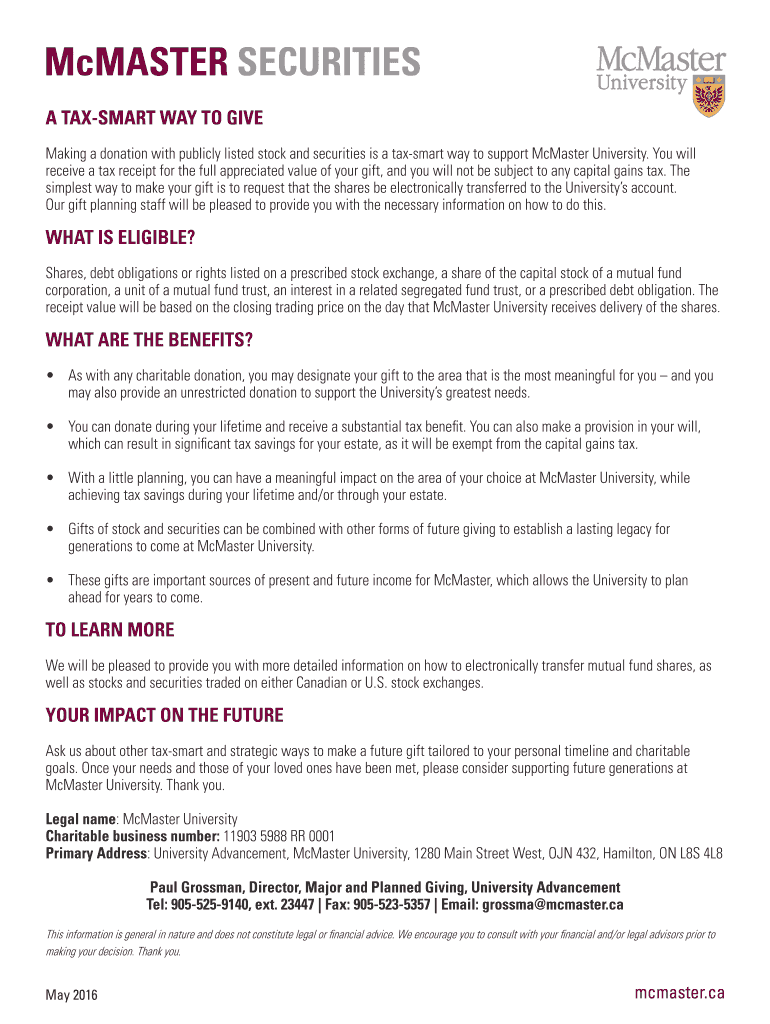 McMASTER SECURITIES

McMaster University

A TAX-SMART WAY TO GIVE

Making a donation with publicly listed stock and securities is a tax-smart way to support McMaster University. You will receive a tax receipt for the full appreciated value of your gift, and you will not be subject to any capital gains tax. The simplest way to make your gift is to request that the shares be electronically transferred to the University's account. Our gift planning staff will be pleased to provide you with the necessary information on how to do this.

WHAT IS ELIGIBLE?

Shares, debt obligations or rights listed on a prescribed stock exchange, a share of the capital stock of a mutual fund corporation, a unit of a mutual fund trust, an interest in a related segregated fund trust, or a prescribed debt obligation. The receipt value will be based on the closing trading price on the day that McMaster University receives delivery of the shares.

WHAT ARE THE BENEFITS?

• As with any charitable donation, you may designate your gift to the area that is the most meaningful for you – and you may also provide an unrestricted donation to support the University's greatest needs.

• You can donate during your lifetime and receive a substantial tax benefit. You can also make a provision in your will, which can result in significant tax savings for your estate, as it will be exempt from the capital gains tax.

• With a little planning, you can have a meaningful impact on the area of your choice at McMaster University, while achieving tax savings during your lifetime and/or through your estate.

• Gifts of stock and securities can be combined with other forms of future giving to establish a lasting legacy for generations to come at McMaster University.

• These gifts are important sources of present and future income for McMaster, which allows the University to plan ahead for years to come.

TO LEARN MORE

We will be pleased to provide you with more detailed information on how to electronically transfer mutual fund shares, as well as stocks and securities traded on either Canadian or U.S. stock exchanges.

YOUR IMPACT ON THE FUTURE

Ask us about other tax-smart and strategic ways to make a future gift tailored to your personal timeline and charitable goals. Once your needs and those of your loved ones have been met, please consider supporting future generations at McMaster University. Thank you.

Legal name: McMaster University
Charitable business number: 11903 5988 RR 0001
Primary Address: University Advancement, McMaster University, 1280 Main Street West, OJN 432, Hamilton, ON L8S 4L8

Paul Grossman, Director, Major and Planned Giving, University Advancement
Tel: 905-525-9140, ext. 23447 | Fax: 905-523-5357 | Email: grossma@mcmaster.ca

This information is general in nature and does not constitute legal or financial advice. We encourage you to consult with your financial and/or legal advisors prior to making your decision. Thank you.

May 2016

mcmaster.ca